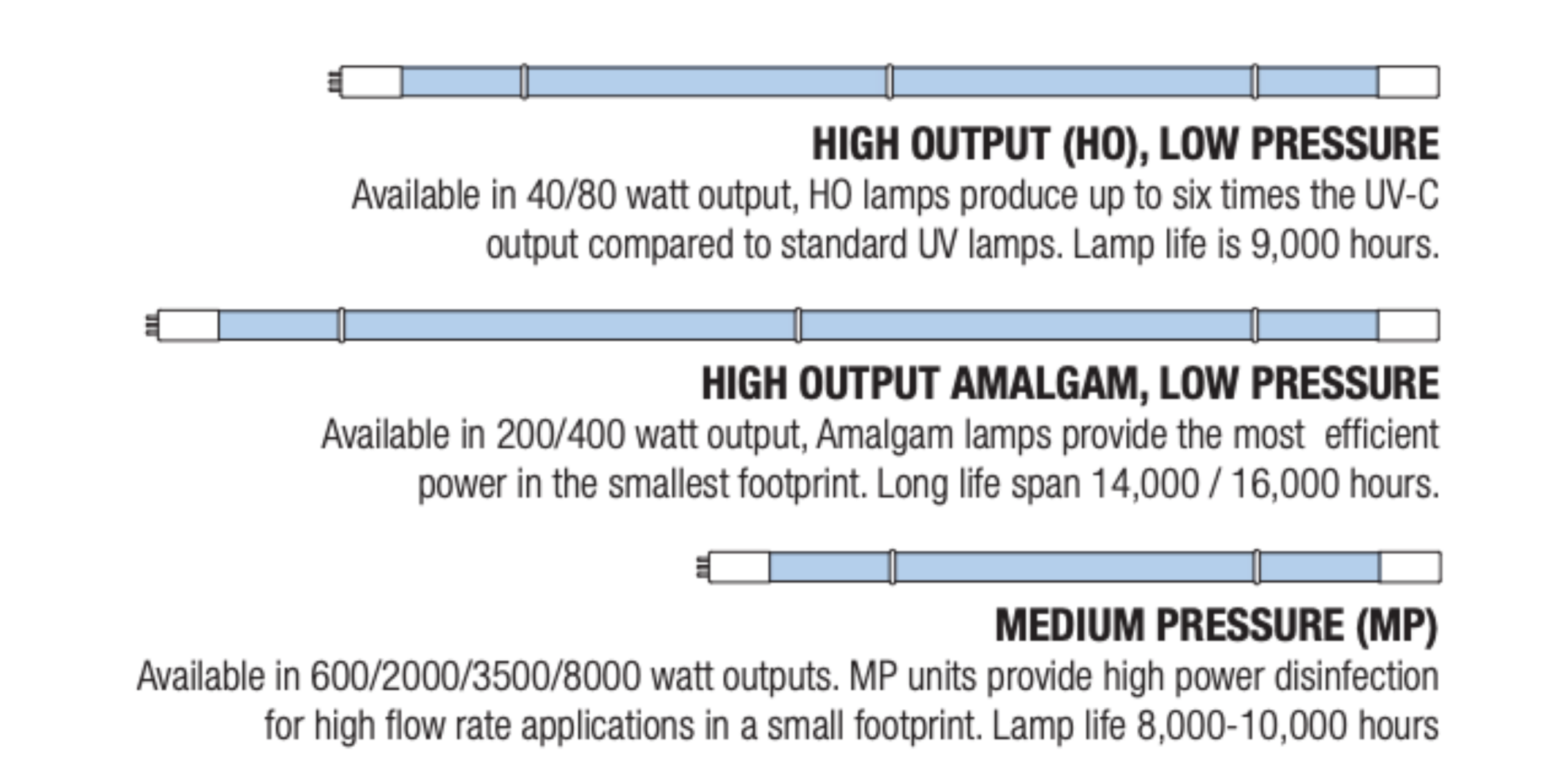 HIGH OUTPUT (HO), LOW PRESSURE

Available in 40/80 watt output, HO lamps produce up to six times the UV-C output compared to standard UV lamps. Lamp life is 9,000 hours.

HIGH OUTPUT AMALGAM, LOW PRESSURE

Available in 200/400 watt output, Amalgam lamps provide the most efficient power in the smallest footprint. Long life span 14,000 / 16,000 hours.

MEDIUM PRESSURE (MP)

Available in 600/2000/3500/8000 watt outputs. MP units provide high power disinfection for high flow rate applications in a small footprint. Lamp life 8,000-10,000 hours